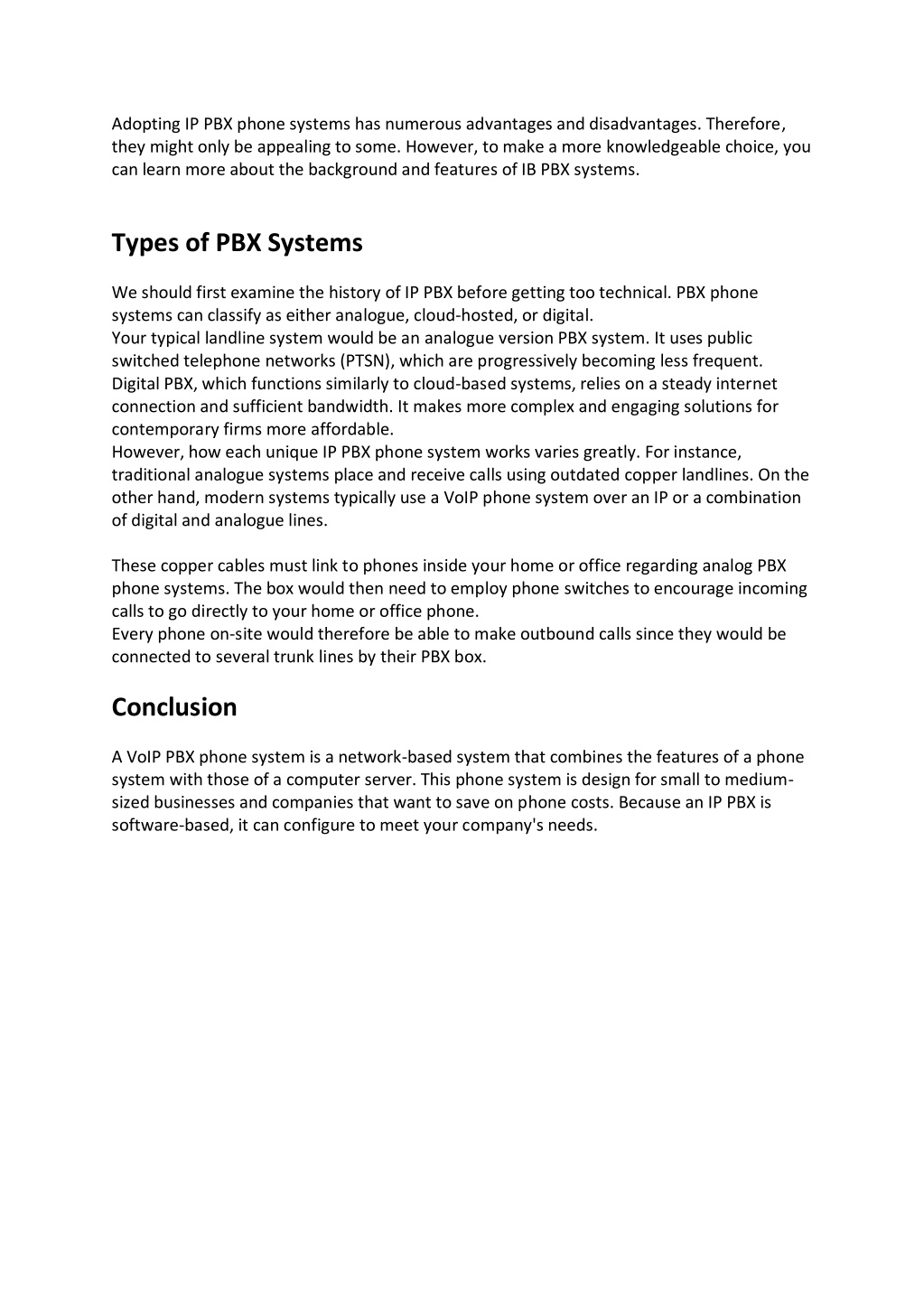 Adopting IP PBX phone systems has numerous advantages and disadvantages. Therefore, they might only be appealing to some. However, to make a more knowledgeable choice, you can learn more about the background and features of IB PBX systems.

Types of PBX Systems

We should first examine the history of IP PBX before getting too technical. PBX phone systems can classify as either analogue, cloud-hosted, or digital.
Your typical landline system would be an analogue version PBX system. It uses public switched telephone networks (PTSN), which are progressively becoming less frequent.
Digital PBX, which functions similarly to cloud-based systems, relies on a steady internet connection and sufficient bandwidth. It makes more complex and engaging solutions for contemporary firms more affordable.
However, how each unique IP PBX phone system works varies greatly. For instance, traditional analogue systems place and receive calls using outdated copper landlines. On the other hand, modern systems typically use a VoIP phone system over an IP or a combination of digital and analogue lines.

These copper cables must link to phones inside your home or office regarding analog PBX phone systems. The box would then need to employ phone switches to encourage incoming calls to go directly to your home or office phone.
Every phone on-site would therefore be able to make outbound calls since they would be connected to several trunk lines by their PBX box.

Conclusion

A VoIP PBX phone system is a network-based system that combines the features of a phone system with those of a computer server. This phone system is design for small to medium-sized businesses and companies that want to save on phone costs. Because an IP PBX is software-based, it can configure to meet your company's needs.